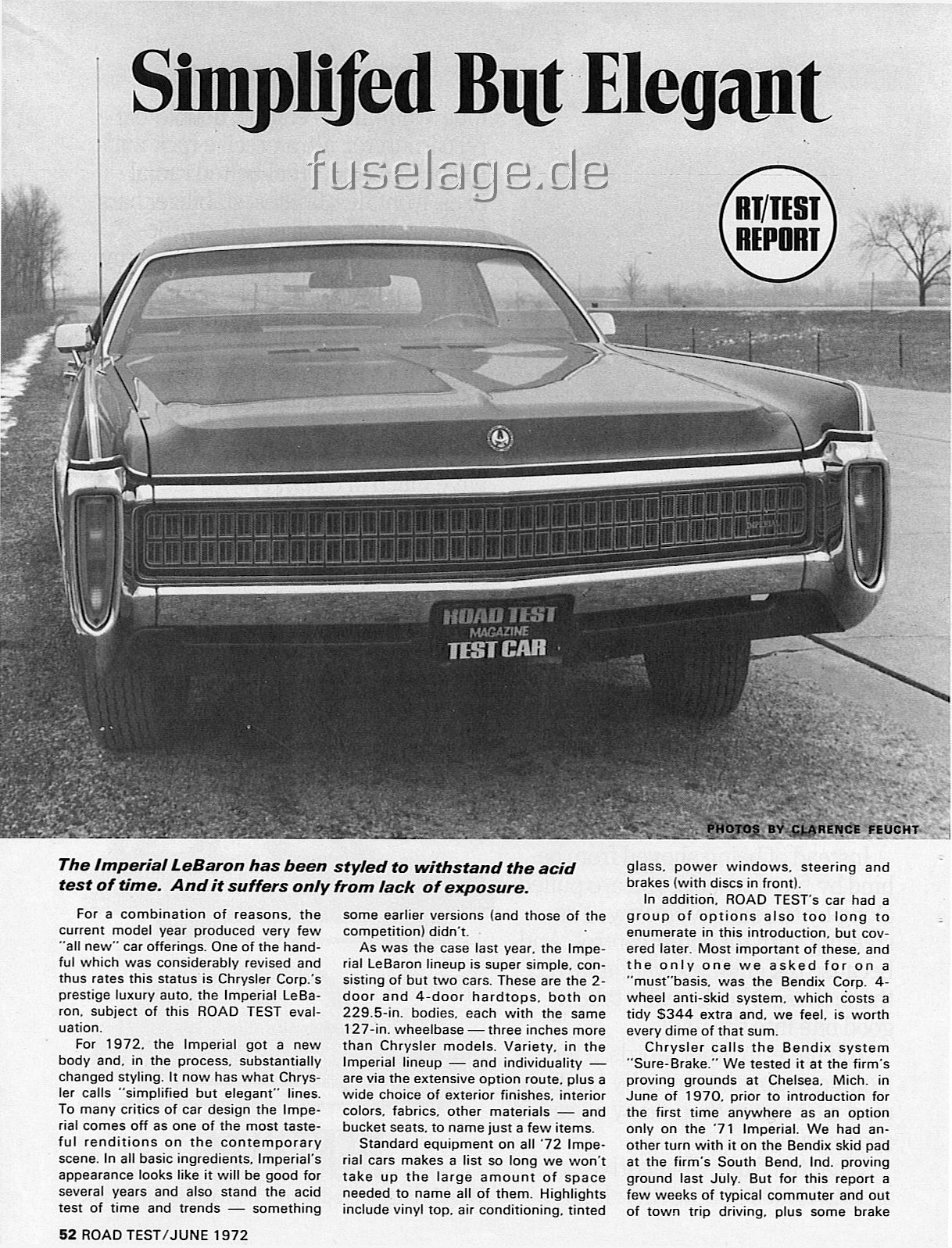 Simplifed But Elegant

fuselage.de

RT/TEST REPORT

ROAD TEST MAGAZINE TEST CAR

PHOTOS BY CLARENCE FEUCHT

The Imperial LeBaron has been styled to withstand the acid test of time. And it suffers only from lack of exposure.

For a combination of reasons, the current model year produced very few "all new" car offerings. One of the handful which was considerably revised and thus rates this status is Chrysler Corp.'s prestige luxury auto, the Imperial LeBaron, subject of this ROAD TEST evaluation.

For 1972, the Imperial got a new body and, in the process, substantially changed styling. It now has what Chrysler calls "simplified but elegant" lines. To many critics of car design the Imperial comes off as one of the most tasteful renditions on the contemporary scene. In all basic ingredients, Imperial's appearance looks like it will be good for several years and also stand the acid test of time and trends — something some earlier versions (and those of the competition) didn't.

As was the case last year, the Imperial LeBaron lineup is super simple, consisting of but two cars. These are the 2-door and 4-door hardtops, both on 229.5-in. bodies, each with the same 127-in. wheelbase — three inches more than Chrysler models. Variety, in the Imperial lineup — and individuality — are via the extensive option route, plus a wide choice of exterior finishes, interior colors, fabrics, other materials — and bucket seats, to name just a few items.

Standard equipment on all '72 Imperial cars makes a list so long we won't take up the large amount of space needed to name all of them. Highlights include vinyl top, air conditioning, tinted glass, power windows, steering and brakes (with discs in front).

In addition, ROAD TEST's car had a group of options also too long to enumerate in this introduction, but covered later. Most important of these, and the only one we asked for on a "must"basis, was the Bendix Corp. 4-wheel anti-skid system, which costs a tidy $344 extra and, we feel, is worth every dime of that sum.

Chrysler calls the Bendix system "Sure-Brake." We tested it at the firm's proving grounds at Chelsea, Mich. in June of 1970, prior to introduction for the first time anywhere as an option only on the '71 Imperial. We had another turn with it on the Bendix skid pad at the firm's South Bend, Ind. proving ground last July. But for this report a few weeks of typical commuter and out of town trip driving, plus some brake

52 ROAD TEST/JUNE 1972